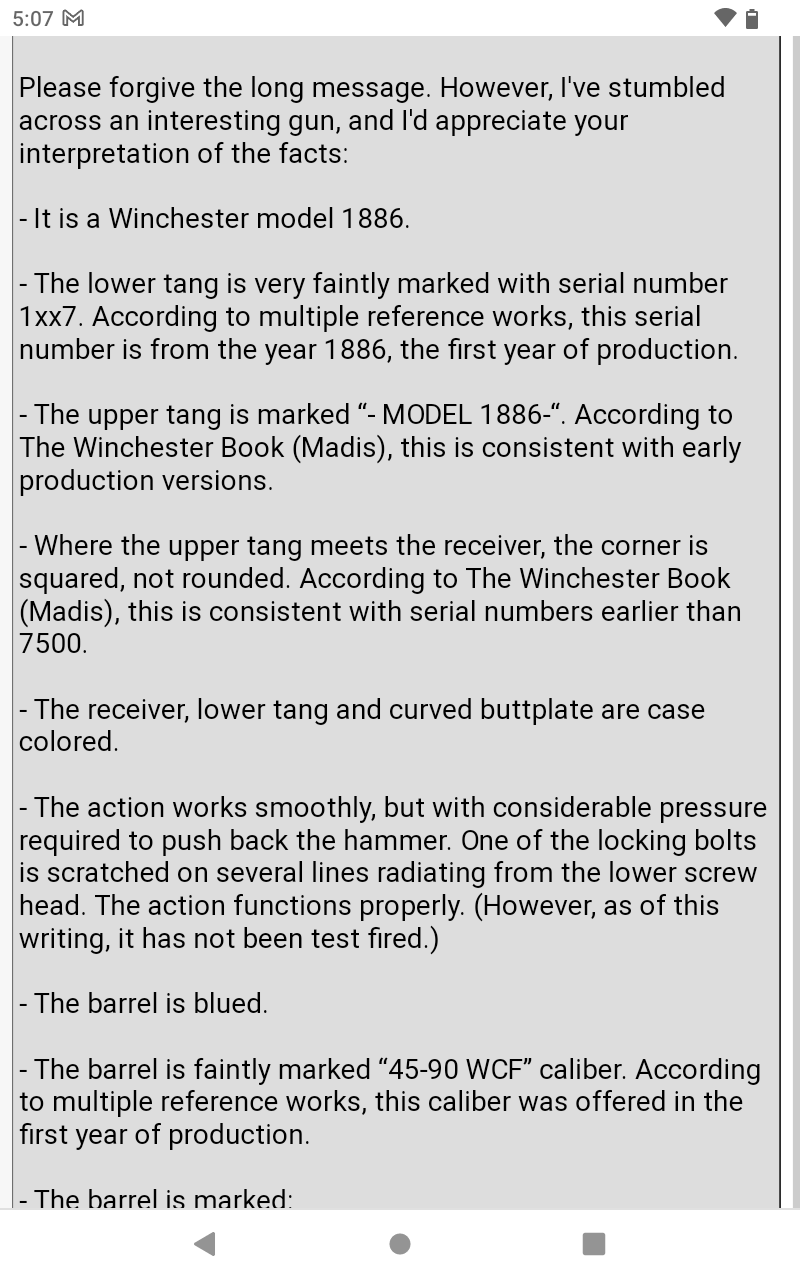 5:07

Please forgive the long message. However, I've stumbled across an interesting gun, and I'd appreciate your interpretation of the facts:

- It is a Winchester model 1886.

- The lower tang is very faintly marked with serial number 1xx7. According to multiple reference works, this serial number is from the year 1886, the first year of production.

- The upper tang is marked “- MODEL 1886-“. According to The Winchester Book (Madis), this is consistent with early production versions.

- Where the upper tang meets the receiver, the corner is squared, not rounded. According to The Winchester Book (Madis), this is consistent with serial numbers earlier than 7500.

- The receiver, lower tang and curved buttplate are case colored.

- The action works smoothly, but with considerable pressure required to push back the hammer. One of the locking bolts is scratched on several lines radiating from the lower screw head. The action functions properly. (However, as of this writing, it has not been test fired.)

- The barrel is blued.

- The barrel is faintly marked “45-90 WCF” caliber. According to multiple reference works, this caliber was offered in the first year of production.

- The barrel is marked: